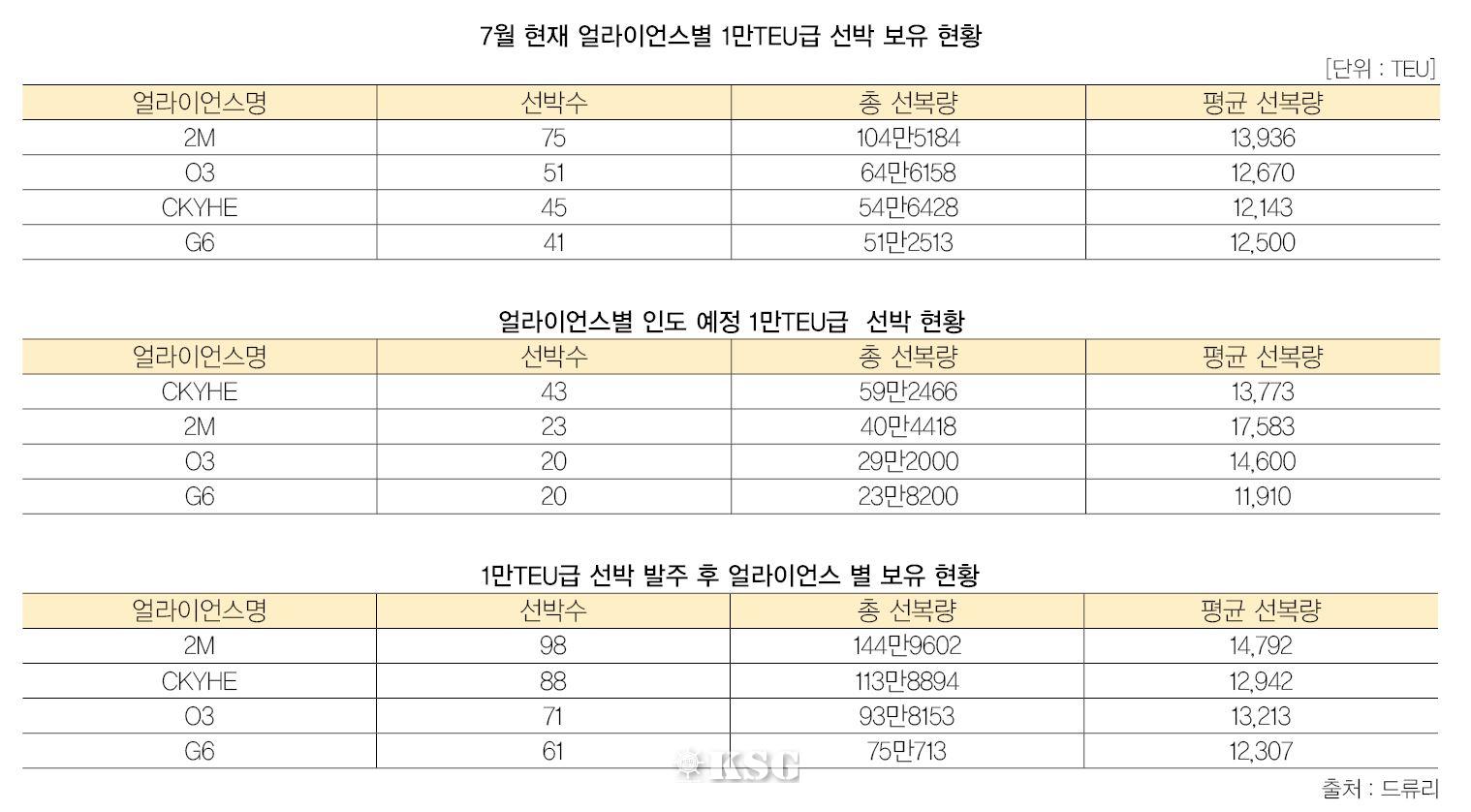 7월 현재 얼라이언스별 1만TEU급 선박 보유 현황

[단위 : TEU]

| 얼라이언스명 | 선박수 | 총 선복량 | 평균 선복량 |
|---|---|---|---|
| 2M | 75 | 104만5184 | 13,936 |
| O3 | 51 | 64만6158 | 12,670 |
| CKYHE | 45 | 54만6428 | 12,143 |
| G6 | 41 | 51만2513 | 12,500 |

얼라이언스별 인도 예정 1만TEU급 선박 현황

| 얼라이언스명 | 선박수 | 총 선복량 | 평균 선복량 |
|---|---|---|---|
| CKYHE | 43 | 59만2466 | 13,773 |
| 2M | 23 | 40만4418 | 17,583 |
| O3 | 20 | 29만2000 | 14,600 |
| G6 | 20 | 23만8200 | 11,910 |

1만TEU급 선박 발주 후 얼라이언스 별 보유 현황

| 얼라이언스명 | 선박수 | 총 선복량 | 평균 선복량 |
|---|---|---|---|
| 2M | 98 | 144만9602 | 14,792 |
| CKYHE | 88 | 113만8894 | 12,942 |
| O3 | 71 | 93만8153 | 13,213 |
| G6 | 61 | 75만713 | 12,307 |

KSG

출처 : 드류리